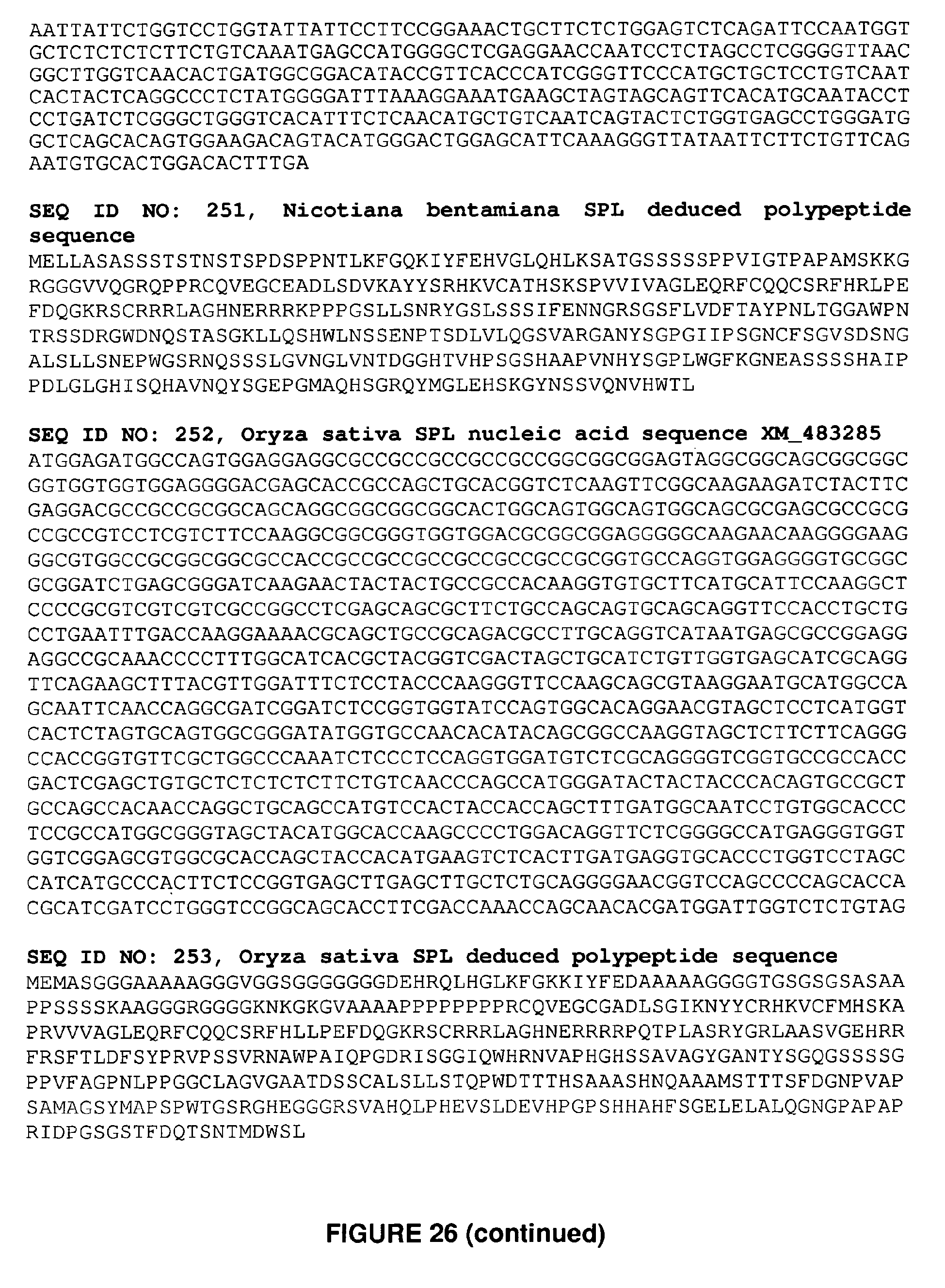 AATTATTCTGGTCCTGGTATTATTCCTTCCGGAAACTGCTTCTCTGGAGTCTCAGATTCCAATGGT
GCTCTCTCTCTTCTGTCAAATGAGCCATGGGGCTCGAGGAACCAATCCTCTAGCCTCGGGGTTAAC
GGCTTGGTCAACACTGATGGCGGACATACCGTTCACCCATCGGGTTCCCATGCTGCTCCTGTCAAT
CACTACTCAGGCCCTCTATGGGGATTTAAAGGAAATGAAGCTAGTAGCAGTTCACATGCAATACCT
CCTGATCTCGGGCTGGGTCACATTTCTCAACATGCTGTCAATCAGTACTCTGGTGAGCCTGGGATG
GCTCAGCACAGTGGAAGACAGTACATGGGACTGGAGCATTCAAAGGGTTATAATTCTTCTGTTCAG
AATGTGCACTGGACACTTTGA

SEQ ID NO: 251, Nicotiana bentamiana SPL deduced polypeptide sequence
MELLASASSSTSTNSTSPDSPPNTLKFGQKIYFEHVGLQHLKSATGSSSSSPPVIGTPAPAMSKKG
RGGGVVQGRQPPRCQVEGCEADLSDVKAYYSRHKVCATHSKSPVVIVAGLEQRFCQQCSRFHRLPE
FDQGKRSCRRRLAGHNERRRKPPPGSLLSNRYGSLSSSIFENNGRSGSFLVDFTAYPNLTGGAWPN
TRSSDRGWDNQSTASGKLLQSHWLNSSENPTSDLVLQGSVARGANYSGPGIIPSGNCFSGVSDSNG
ALSLLSNEPWGSRNQSSSLGVNGLVNTDGGHTVHPSGSHAAPVNHYSGPLWGFKGNEASSSSHAIP
PDLGLGHISQHAVNQYSGEPGMAQHSGRQYMGLEHSKGYNSSVQNVHWTL

SEQ ID NO: 252, Oryza sativa SPL nucleic acid sequence XM_483285
ATGGAGATGGCCAGTGGAGGAGGCGCCGCCGCCGCCGCCGGCGGCGGAGTAGGCGGCAGCGGCGGC
GGTGGTGGTGGAGGGGACGAGCACCGCCAGCTGCACGGTCTCAAGTTCGGCAAGAAGATCTACTTC
GAGGACGCCGCCGCGGCAGCAGGCGGCGGCGGCACTGGCAGTGGCAGTGGCAGCGCGAGCGCCGCG
CCGCCGTCCTCGTCTTCCAAGGCGGCGGGTGGTGGACGCGGCGGAGGGGGCAAGAACAAGGGGAAG
GGCGTGGCCGCGGCGGCGCCACCGCCGCCGCCGCCGCCGCCGCGGTGCCAGGTGGAGGGGTGCGGC
GCGGATCTGAGCGGGATCAAGAACTACTACTGCCGCCACAAGGTGTGCTTCATGCATTCCAAGGCT
CCCCGCGTCGTCGTCGCCGGCCTCGAGCAGCGCTTCTGCCAGCAGTGCAGCAGGTTCCACCTGCTG
CCTGAATTTGACCAAGGAAAACGCAGCTGCCGCAGACGCCTTGCAGGTCATAATGAGCGCCGGAGG
AGGCCGCAAACCCCTTTGGCATCACGCTACGGTCGACTAGCTGCATCTGTTGGTGAGCATCGCAGG
TTCAGAAGCTTTACGTTGGATTTCTCCTACCCAAGGGTTCCAAGCAGCGTAAGGAATGCATGGCCA
GCAATTCAACCAGGCGATCGGATCTCCGGTGGTATCCAGTGGCACAGGAACGTAGCTCCTCATGGT
CACTCTAGTGCAGTGGCGGGATATGGTGCCAACACATACAGCGGCCAAGGTAGCTCTTCTTCAGGG
CCACCGGTGTTCGCTGGCCCAAATCTCCCTCCAGGTGGATGTCTCGCAGGGGTCGGTGCCGCCACC
GACTCGAGCTGTGCTCTCTCTCTTCTGTCAACCCAGCCATGGGATACTACTACCCACAGTGCCGCT
GCCAGCCACAACCAGGCTGCAGCCATGTCCACTACCACCAGCTTTGATGGCAATCCTGTGGCACCC
TCCGCCATGGCGGGTAGCTACATGGCACCAAGCCCCTGGACAGGTTCTCGGGGCCATGAGGGTGGT
GGTCGGAGCGTGGCGCACCAGCTACCACATGAAGTCTCACTTGATGAGGTGCACCCTGGTCCTAGC
CATCATGCCCACTTCTCCGGTGAGCTTGAGCTTGCTCTGCAGGGGAACGGTCCAGCCCCAGCACCA
CGCATCGATCCTGGGTCCGGCAGCACCTTCGACCAAACCAGCAACACGATGGATTGGTCTCTGTAG

SEQ ID NO: 253, Oryza sativa SPL deduced polypeptide sequence
MEMASGGGAAAAAGGGVGGSGGGGGGGDEHRQLHGLKFGKKIYFEDAAAAAGGGGTGSGSGSASAA
PPSSSSKAAGGGRGGGGKNKGKGVAAAAPPPPPPPPRCQVEGCGADLSGIKNYYCRHKVCFMHSKA
PRVVVAGLEQRFCQQCSRFHLLPEFDQGKRSCRRRLAGHNERRRRPQTPLASRYGRLAASVGEHRR
FRSFTLDFSYPRVPSSVRNAWPAIQPGDRISGGIQWHRNVAPHGHSSAVAGYGANTYSGQGSSSSG
PPVFAGPNLPPGGCLAGVGAATDSSCALSLLSTQPWDTTTHSAAASHNQAAAMSTTTSFDGNPVAP
SAMAGSYMAPSPWTGSRGHEGGGRSVAHQLPHEVSLDEVHPGPSHHAHFSGELELALQGNGPAPAP
RIDPGSGSTFDQTSNTMDWSL

FIGURE 26 (continued)